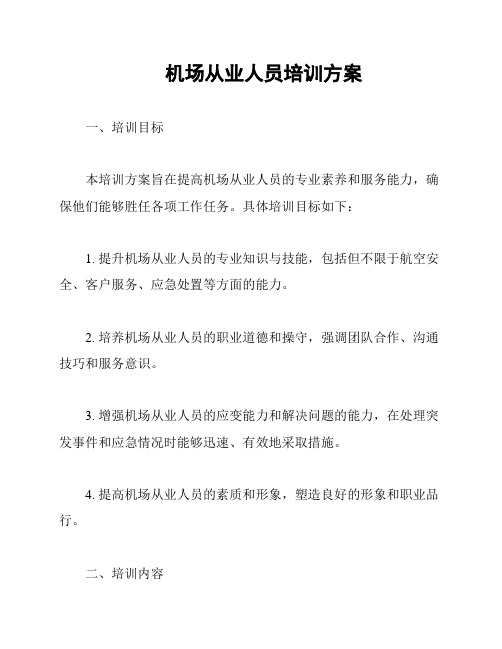 机场从业人员培训方案

一、培训目标

本培训方案旨在提高机场从业人员的专业素养和服务能力，确保他们能够胜任各项工作任务。具体培训目标如下：

1. 提升机场从业人员的专业知识与技能，包括但不限于航空安全、客户服务、应急处置等方面的能力。

2. 培养机场从业人员的职业道德和操守，强调团队合作、沟通技巧和服务意识。

3. 增强机场从业人员的应变能力和解决问题的能力，在处理突发事件和应急情况时能够迅速、有效地采取措施。

4. 提高机场从业人员的素质和形象，塑造良好的形象和职业品行。

二、培训内容